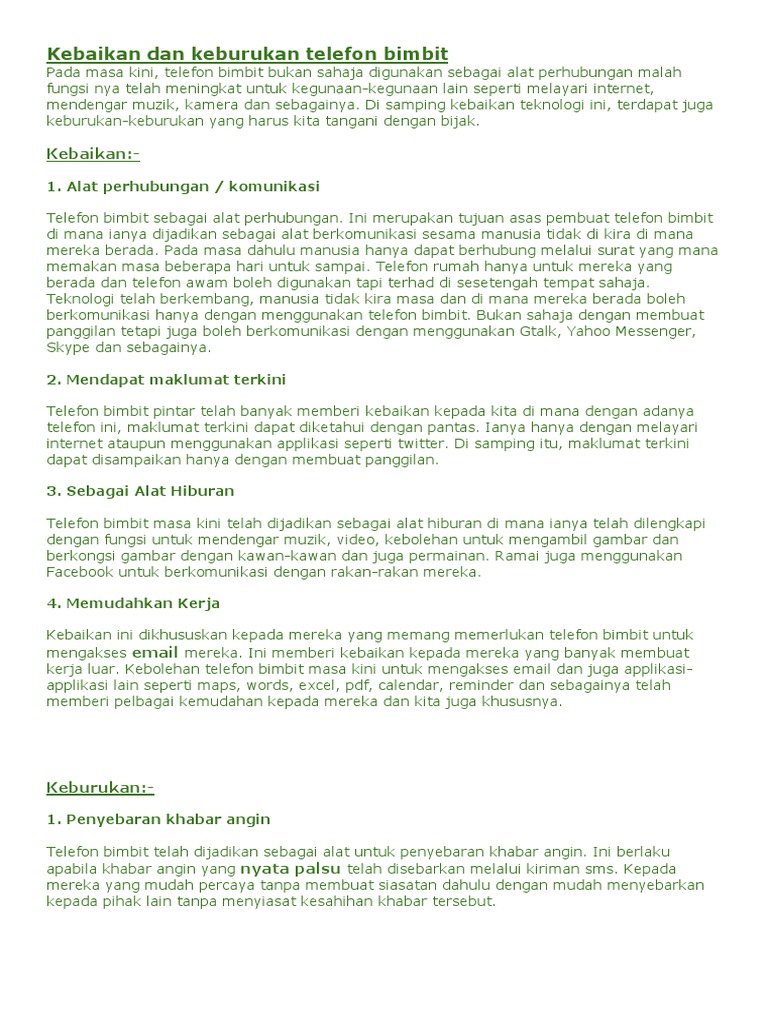 Kebaikan dan keburukan telefon bimbit
Pada masa kini, telefon bimbit bukan sahaja digunakan sebagai alat perhubungan malah fungsi nya telah meningkat untuk kegunaan-kegunaan lain seperti melayari internet, mendengar muzik, kamera dan sebagainya. Di samping kebaikan teknologi ini, terdapat juga keburukan-keburukan yang harus kita tangani dengan bijak.

Kebaikan:-

1. Alat perhubungan / komunikasi

Telefon bimbit sebagai alat perhubungan. Ini merupakan tujuan asas pembuat telefon bimbit di mana ianya dijadikan sebagai alat berkomunikasi sesama manusia tidak di kira di mana mereka berada. Pada masa dahulu manusia hanya dapat berhubung melalui surat yang mana memakan masa beberapa hari untuk sampai. Telefon rumah hanya untuk mereka yang berada dan telefon awam boleh digunakan tapi terhad di sesetengah tempat sahaja. Teknologi telah berkembang, manusia tidak kira masa dan di mana mereka berada boleh berkomunikasi hanya dengan menggunakan telefon bimbit. Bukan sahaja dengan membuat panggilan tetapi juga boleh berkomunikasi dengan menggunakan Gtalk, Yahoo Messenger, Skype dan sebagainya.

2. Mendapat maklumat terkini

Telefon bimbit pintar telah banyak memberi kebaikan kepada kita di mana dengan adanya telefon ini, maklumat terkini dapat diketahui dengan pantas. Ianya hanya dengan melayari internet ataupun menggunakan applikasi seperti twitter. Di samping itu, maklumat terkini dapat disampaikan hanya dengan membuat panggilan.

3. Sebagai Alat Hiburan

Telefon bimbit masa kini telah dijadikan sebagai alat hiburan di mana ianya telah dilengkapi dengan fungsi untuk mendengar muzik, video, kebolehan untuk mengambil gambar dan berkongsi gambar dengan kawan-kawan dan juga permainan. Ramai juga menggunakan Facebook untuk berkomunikasi dengan rakan-rakan mereka.

4. Memudahkan Kerja

Kebaikan ini dikhususkan kepada mereka yang memang memerlukan telefon bimbit untuk mengakses email mereka. Ini memberi kebaikan kepada mereka yang banyak membuat kerja luar. Kebolehan telefon bimbit masa kini untuk mengakses email dan juga applikasi-applikasi lain seperti maps, words, excel, pdf, calendar, reminder dan sebagainya telah memberi pelbagai kemudahan kepada mereka dan kita juga khususnya.

Keburukan:-

1. Penyebaran khabar angin

Telefon bimbit telah dijadikan sebagai alat untuk penyebaran khabar angin. Ini berlaku apabila khabar angin yang nyata palsu telah disebarkan melalui kiriman sms. Kepada mereka yang mudah percaya tanpa membuat siasatan dahulu dengan mudah menyebarkan kepada pihak lain tanpa menyiasat kesahihan khabar tersebut.